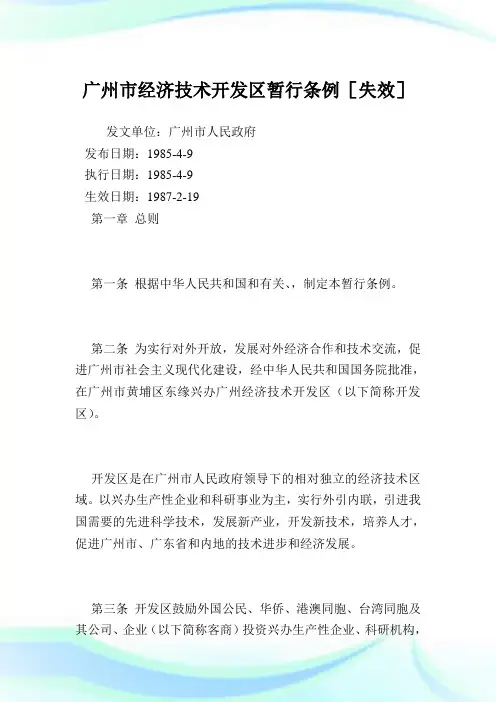 广州市经济技术开发区暂行条例［失效］

发文单位：广州市人民政府
发布日期：1985-4-9
执行日期：1985-4-9
生效日期：1987-2-19
第一章 总则

第一条 根据中华人民共和国和有关、，制定本暂行条例。

第二条 为实行对外开放，发展对外经济合作和技术交流，促进广州市社会主义现代化建设，经中华人民共和国国务院批准，在广州市黄埔区东缘兴办广州经济技术开发区（以下简称开发区）。

开发区是在广州市人民政府领导下的相对独立的经济技术区域。以兴办生产性企业和科研事业为主，实行外引内联，引进我国需要的先进科学技术，发展新产业，开发新技术，培养人才，促进广州市、广东省和内地的技术进步和经济发展。

第三条 开发区鼓励外国公民、华侨、港澳同胞、台湾同胞及其公司、企业（以下简称客商）投资兴办生产性企业、科研机构，